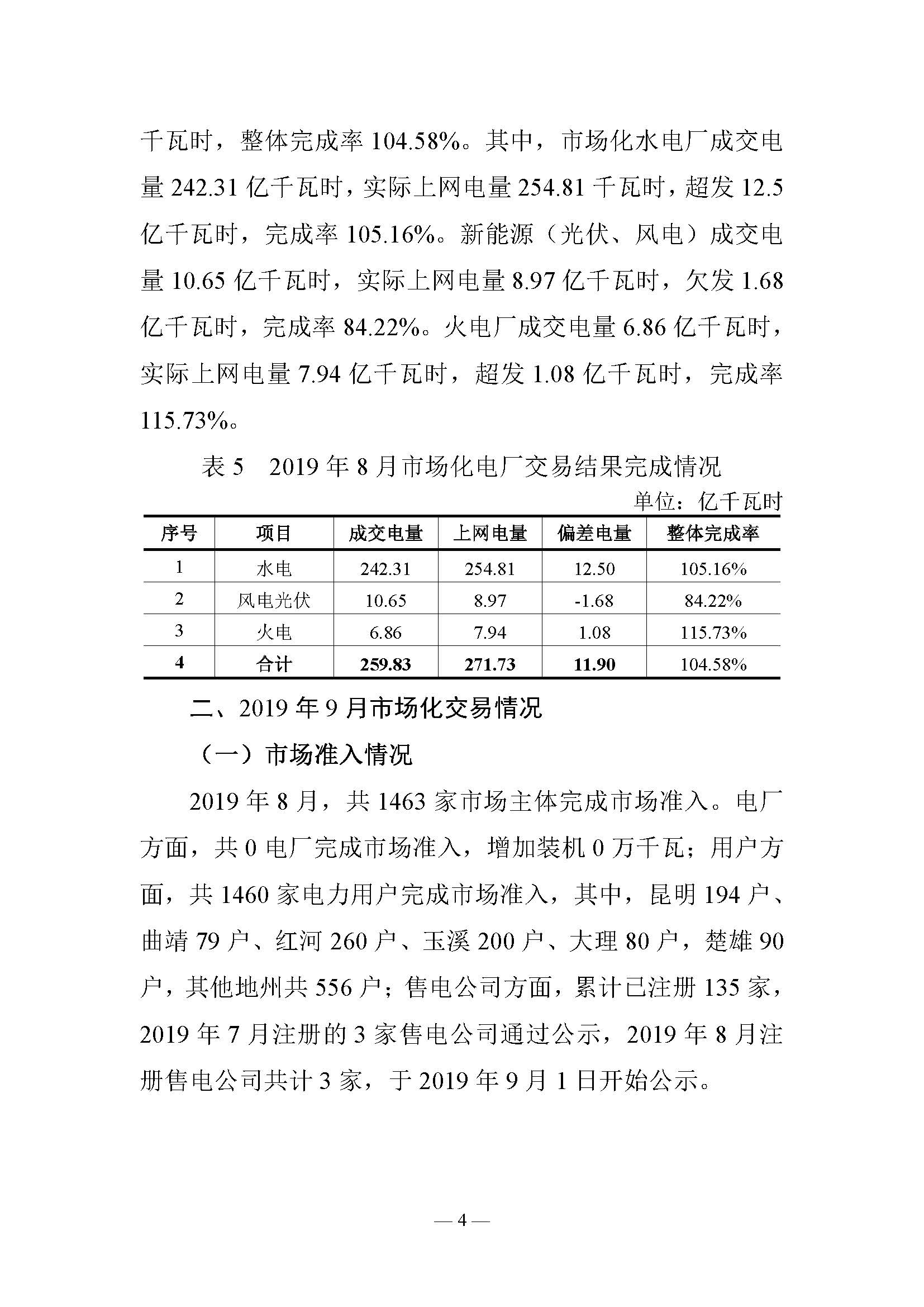 千瓦时，整体完成率 104.58%。其中，市场化水电厂成交电量 242.31 亿千瓦时，实际上网电量 254.81 千瓦时，超发 12.5 亿千瓦时，完成率 105.16%。新能源（光伏、风电）成交电量 10.65 亿千瓦时，实际上网电量 8.97 亿千瓦时，欠发 1.68 亿千瓦时，完成率 84.22%。火电厂成交电量 6.86 亿千瓦时，实际上网电量 7.94 亿千瓦时，超发 1.08 亿千瓦时，完成率 115.73%。

表 5　2019 年 8 月市场化电厂交易结果完成情况

单位：亿千瓦时

| 序号 | 项目 | 成交电量 | 上网电量 | 偏差电量 | 整体完成率 |
|---|---|---|---|---|---|
| 1 | 水电 | 242.31 | 254.81 | 12.50 | 105.16% |
| 2 | 风电光伏 | 10.65 | 8.97 | -1.68 | 84.22% |
| 3 | 火电 | 6.86 | 7.94 | 1.08 | 115.73% |
| 4 | 合计 | 259.83 | 271.73 | 11.90 | 104.58% |

二、2019 年 9 月市场化交易情况

（一）市场准入情况

2019 年 8 月，共 1463 家市场主体完成市场准入。电厂方面，共 0 电厂完成市场准入，增加装机 0 万千瓦；用户方面，共 1460 家电力用户完成市场准入，其中，昆明 194 户、曲靖 79 户、红河 260 户、玉溪 200 户、大理 80 户，楚雄 90 户，其他地州共 556 户；售电公司方面，累计已注册 135 家，2019 年 7 月注册的 3 家售电公司通过公示，2019 年 8 月注册售电公司共计 3 家，于 2019 年 9 月 1 日开始公示。

— 4 —